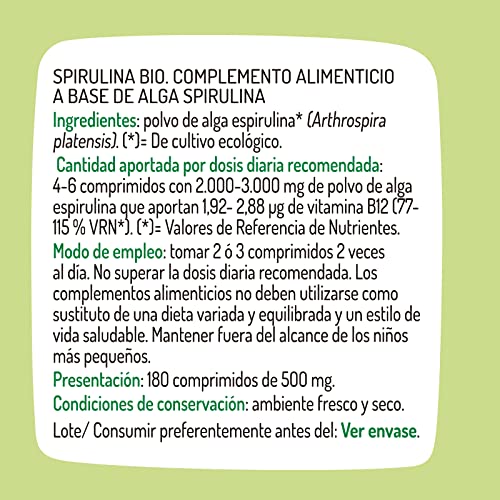 SPIRULINA BIO. COMPLEMENTO ALIMENTICIO A BASE DE ALGA SPIRULINA

Ingredientes: polvo de alga espirulina* (Arthrospira platensis). (*)= De cultivo ecológico.

Cantidad aportada por dosis diaria recomendada: 4-6 comprimidos con 2.000-3.000 mg de polvo de alga espirulina que aportan 1,92- 2,88 µg de vitamina B12 (77-115 % VRN*). (*)= Valores de Referencia de Nutrientes.

Modo de empleo: tomar 2 ó 3 comprimidos 2 veces al día. No superar la dosis diaria recomendada. Los complementos alimenticios no deben utilizarse como sustituto de una dieta variada y equilibrada y un estilo de vida saludable. Mantener fuera del alcance de los niños más pequeños.

Presentación: 180 comprimidos de 500 mg.

Condiciones de conservación: ambiente fresco y seco.

Lote/ Consumir preferentemente antes del: Ver envase.